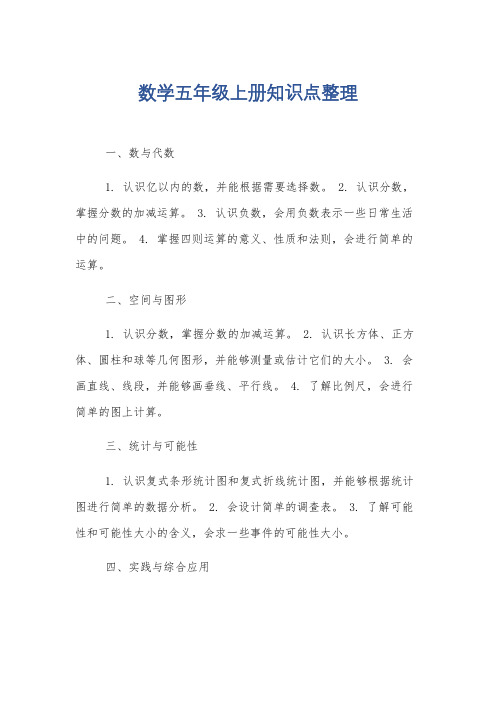 数学五年级上册知识点整理

一、数与代数

1. 认识亿以内的数，并能根据需要选择数。 2. 认识分数，掌握分数的加减运算。 3. 认识负数，会用负数表示一些日常生活中的问题。 4. 掌握四则运算的意义、性质和法则，会进行简单的运算。

二、空间与图形

1. 认识分数，掌握分数的加减运算。 2. 认识长方体、正方体、圆柱和球等几何图形，并能够测量或估计它们的大小。 3. 会画直线、线段，并能够画垂线、平行线。 4. 了解比例尺，会进行简单的图上计算。

三、统计与可能性

1. 认识复式条形统计图和复式折线统计图，并能够根据统计图进行简单的数据分析。 2. 会设计简单的调查表。 3. 了解可能性和可能性大小的含义，会求一些事件的可能性大小。

四、实践与综合应用